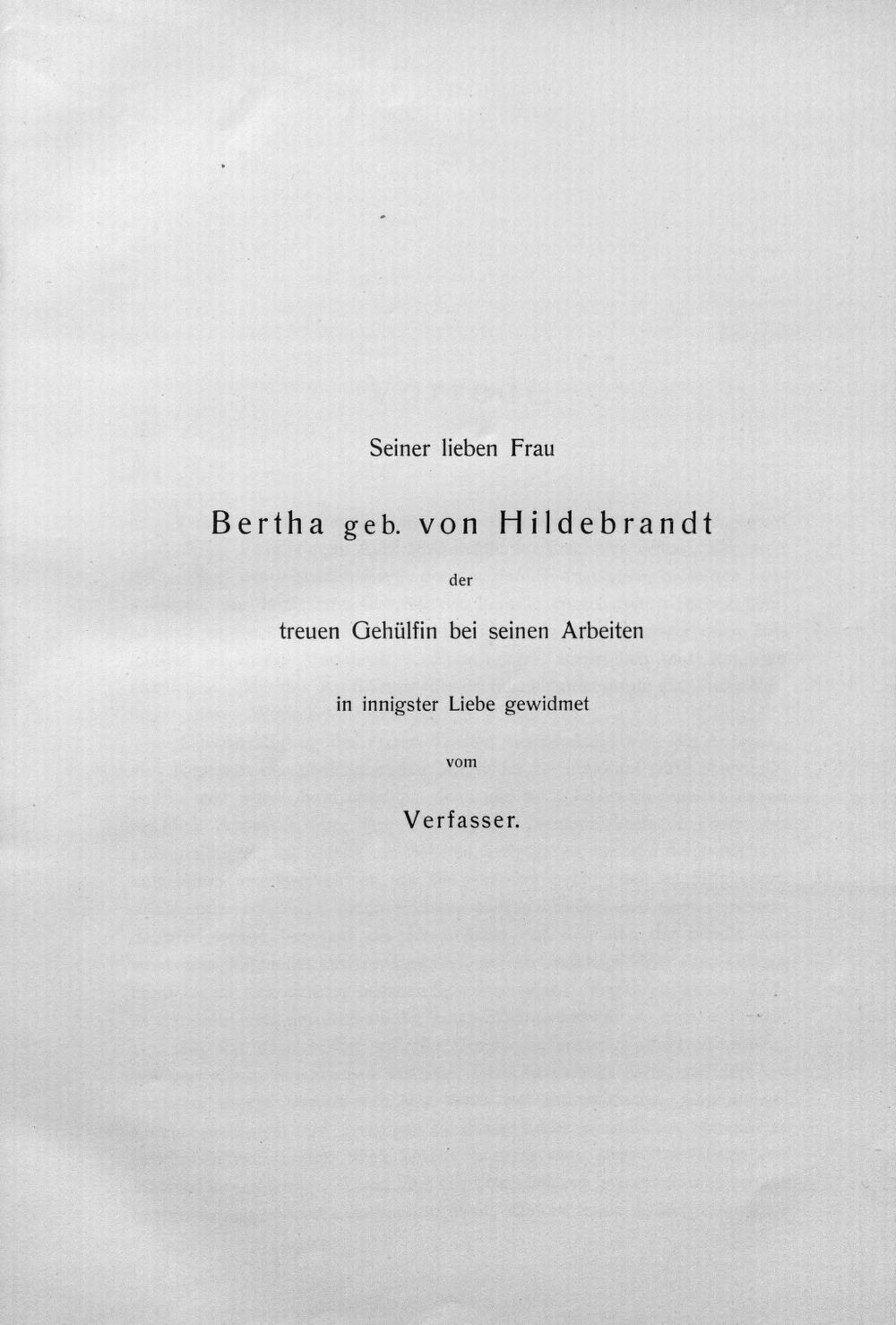 Seiner lieben Frau

Bertha geb. von Hildebrandt

der

treuen Gehülfin bei seinen Arbeiten

in innigster Liebe gewidmet

vom

Verfasser.